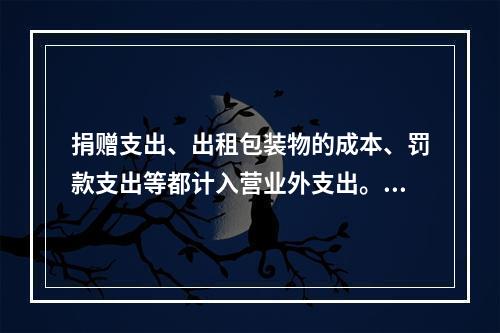 捐赠支出、出租包装物的成本、罚款支出等都计入营业外支出。...